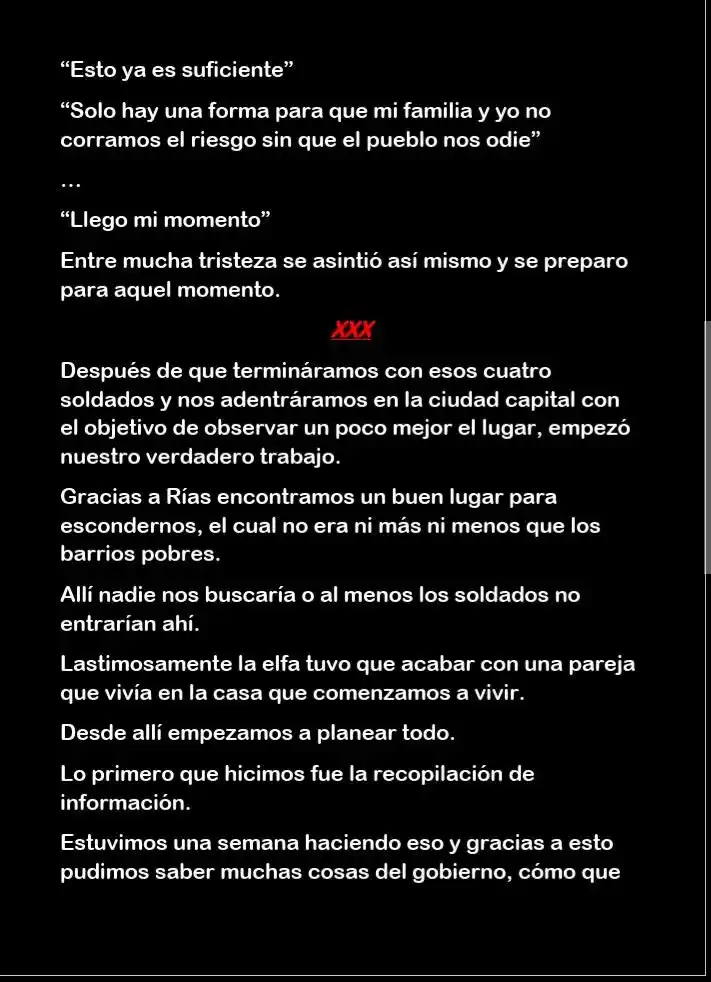 "Esto ya es suficiente"

"Solo hay una forma para que mi familia y yo no corramos el riesgo sin que el pueblo nos odie"

…

"Llego mi momento"

Entre mucha tristeza se asintió así mismo y se preparo para aquel momento.

XXX

Después de que termináramos con esos cuatro soldados y nos adentráramos en la ciudad capital con el objetivo de observar un poco mejor el lugar, empezó nuestro verdadero trabajo.

Gracias a Rías encontramos un buen lugar para escondernos, el cual no era ni más ni menos que los barrios pobres.

Allí nadie nos buscaría o al menos los soldados no entrarían ahí.

Lastimosamente la elfa tuvo que acabar con una pareja que vivía en la casa que comenzamos a vivir.

Desde allí empezamos a planear todo.

Lo primero que hicimos fue la recopilación de información.

Estuvimos una semana haciendo eso y gracias a esto pudimos saber muchas cosas del gobierno, cómo que